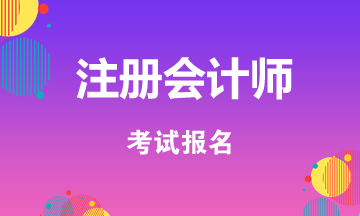 注册会计师

考试报名